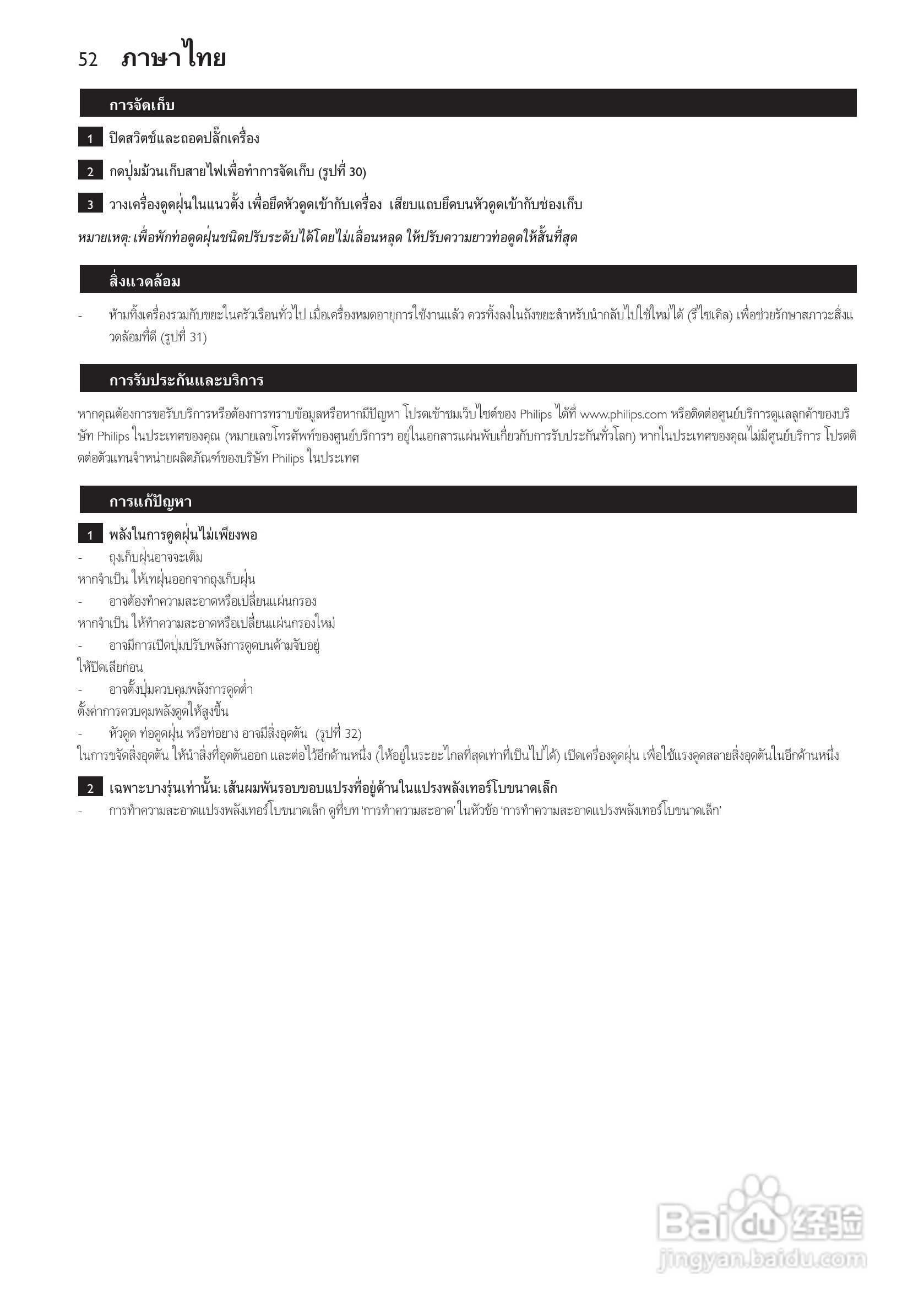 52 ภาษาไทย

การจัดเก็บ

1 ปิดสวิตช์และถอดปลั๊กเครื่อง

2 กดปุ่มม้วนเก็บสายไฟเพื่อทำการจัดเก็บ (รูปที่ 30)

3 วางเครื่องดูดฝุ่นในแนวตั้ง เพื่อยึดหัวดูดเข้ากับเครื่อง เสียบแถบยึดบนหัวดูดเข้ากับช่องเก็บ

หมายเหตุ: เพื่อพักท่อดูดฝุ่นชนิดปรับระดับได้โดยไม่เลื่อนหลุด ให้ปรับความยาวท่อดูดให้สั้นที่สุด

สิ่งแวดล้อม

- ห้ามทิ้งเครื่องรวมกับขยะในครัวเรือนทั่วไป เมื่อเครื่องหมดอายุการใช้งานแล้ว ควรทิ้งลงในถังขยะสำหรับนำกลับไปใช้ใหม่ได้ (รีไซเคิล) เพื่อช่วยรักษาสภาวะสิ่งแวดล้อมที่ดี (รูปที่ 31)

การรับประกันและบริการ

หากคุณต้องการขอรับบริการหรือต้องการทราบข้อมูลหรือหากมีปัญหา โปรดเข้าชมเว็บไซต์ของ Philips ได้ที่ www.philips.com หรือติดต่อศูนย์บริการดูแลลูกค้าของบริษัท Philips ในประเทศของคุณ (หมายเลขโทรศัพท์ของศูนย์บริการฯ อยู่ในเอกสารแผ่นพับเกี่ยวกับการรับประกันทั่วโลก) หากในประเทศของคุณไม่มีศูนย์บริการ โปรดติดต่อตัวแทนจำหน่ายผลิตภัณฑ์ของบริษัท Philips ในประเทศ

การแก้ปัญหา

1 พลังในการดูดฝุ่นไม่เพียงพอ
- ถุงเก็บฝุ่นอาจจะเต็ม
หากจำเป็น ให้เทฝุ่นออกจากถุงเก็บฝุ่น
- อาจต้องทำความสะอาดหรือเปลี่ยนแผ่นกรอง
หากจำเป็น ให้ทำความสะอาดหรือเปลี่ยนแผ่นกรองใหม่
- อาจมีการเปิดปุ่มปรับพลังการดูดบนด้ามจับอยู่
ให้ปิดเสียก่อน
- อาจตั้งปุ่มควบคุมพลังการดูดต่ำ
ตั้งค่าการควบคุมพลังดูดให้สูงขึ้น
- หัวดูด ท่อดูดฝุ่น หรือท่อยาง อาจมีสิ่งอุดตัน (รูปที่ 32)
ในการขจัดสิ่งอุดตัน ให้นำสิ่งที่อุดตันออก และต่อไว้อีกด้านหนึ่ง (ให้อยู่ในระยะไกลที่สุดเท่าที่เป็นไปได้) เปิดเครื่องดูดฝุ่น เพื่อใช้แรงดูดสลายสิ่งอุดตันในอีกด้านหนึ่ง

2 เฉพาะบางรุ่นเท่านั้น: เส้นผมพันรอบขอบแปรงที่อยู่ด้านในแปรงพลังเทอร์โบขนาดเล็ก
- การทำความสะอาดแปรงพลังเทอร์โบขนาดเล็ก ดูที่บท 'การทำความสะอาด' ในหัวข้อ 'การทำความสะอาดแปรงพลังเทอร์โบขนาดเล็ก'

Baidu 经验
jingyan.baidu.com